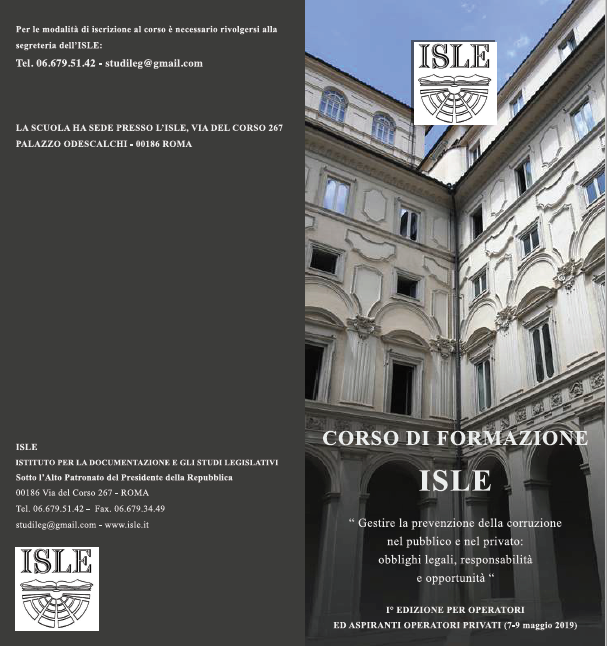 Per le modalità di iscrizione al corso è necessario rivolgersi alla segreteria dell'ISLE:

Tel. 06.679.51.42 - studileg@gmail.com

LA SCUOLA HA SEDE PRESSO L'ISLE, VIA DEL CORSO 267
PALAZZO ODESCALCHI - 00186 ROMA

ISLE
ISTITUTO PER LA DOCUMENTAZIONE E GLI STUDI LEGISLATIVI
Sotto l'Alto Patronato del Presidente della Repubblica
00186 Via del Corso 267 - ROMA
Tel. 06.679.51.42 – Fax. 06.679.34.49
studileg@gmail.com - www.isle.it

ISLE

ISLE

CORSO DI FORMAZIONE
ISLE

" Gestire la prevenzione della corruzione nel pubblico e nel privato: obblighi legali, responsabilità e opportunità "

I° EDIZIONE PER OPERATORI
ED ASPIRANTI OPERATORI PRIVATI (7-9 maggio 2019)